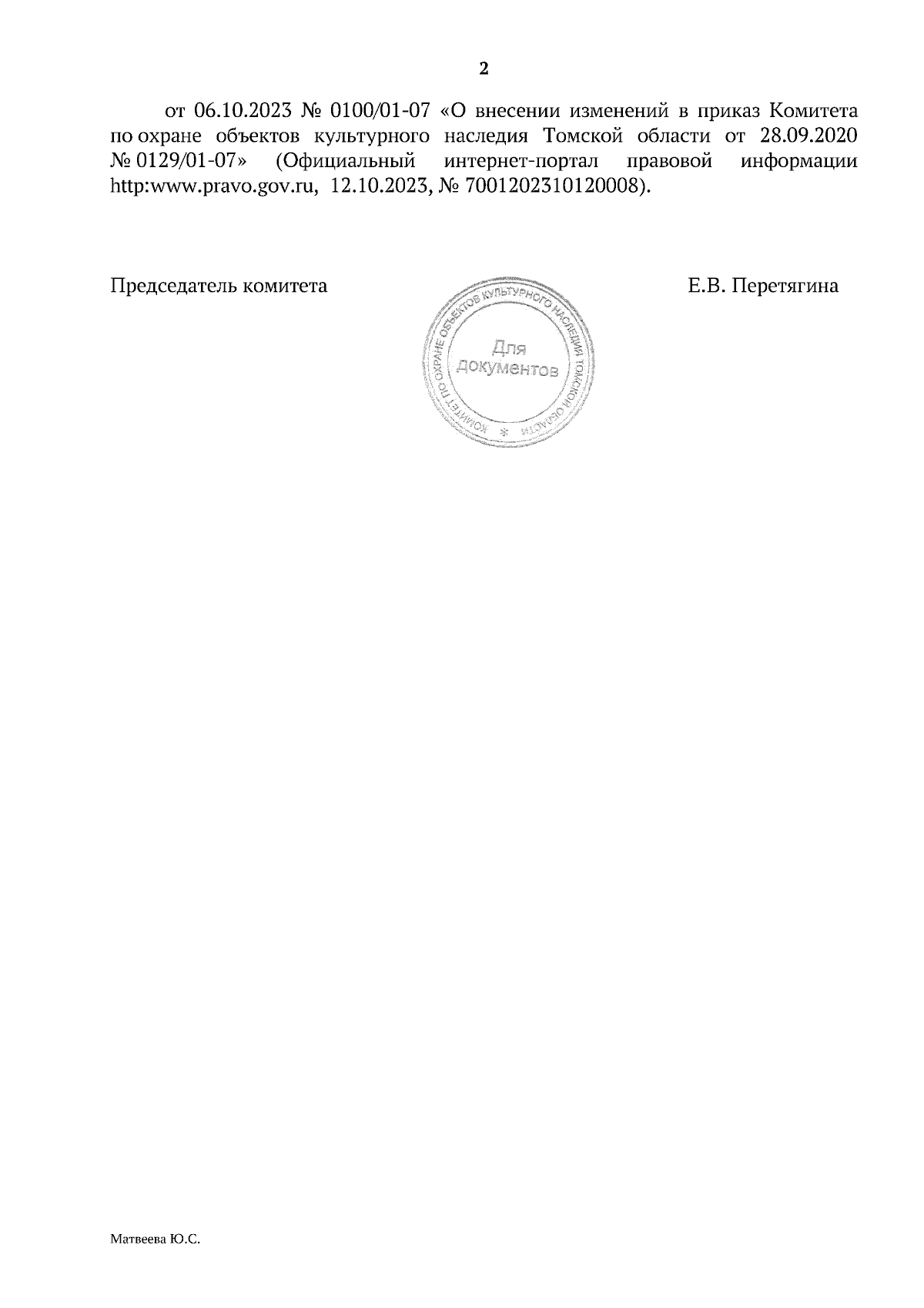 2

от 06.10.2023 № 0100/01-07 «О внесении изменений в приказ Комитета по охране объектов культурного наследия Томской области от 28.09.2020 № 0129/01-07» (Официальный интернет-портал правовой информации http:www.pravo.gov.ru, 12.10.2023, № 7001202310120008).

Председатель комитета

КОМИТЕТ ПО ОХРАНЕ ОБЪЕКТОВ КУЛЬТУРНОГО НАСЛЕДИЯ ТОМСКОЙ ОБЛАСТИ
Для документов

Е.В. Перетягина

Матвеева Ю.С.